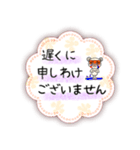 遅くに
申しわけ
ございません